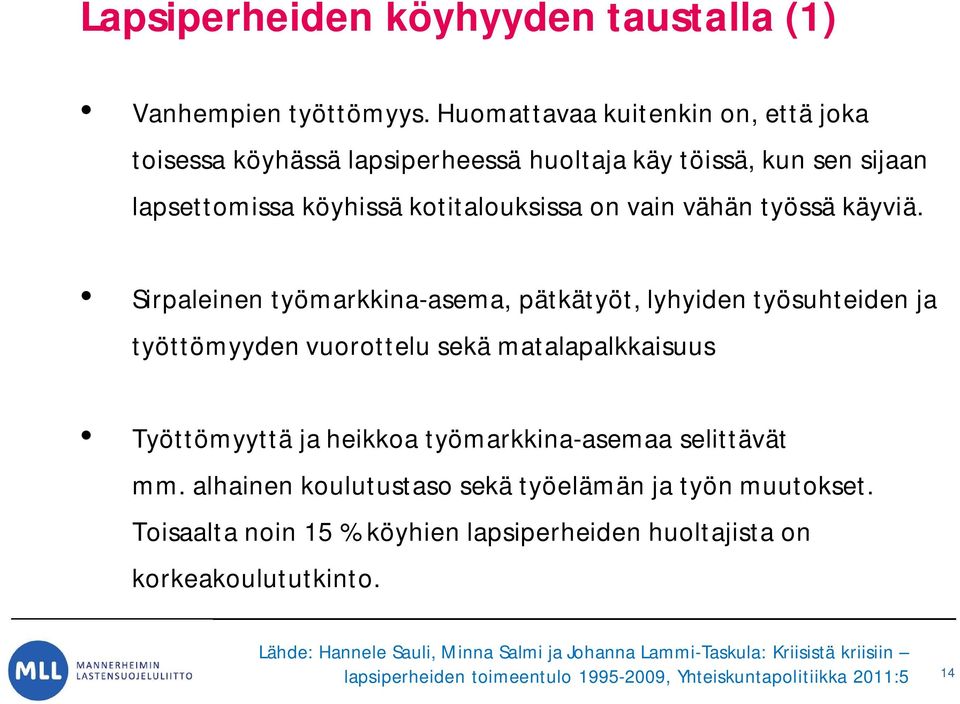 Lapsiperheiden köyhyyden taustalla (1)

• Vanhempien työttömyys. Huomattavaa kuitenkin on, että joka toisessa köyhässä lapsiperheessä huoltaja käy töissä, kun sen sijaan lapsettomissa köyhissä kotitalouksissa on vain vähän työssä käyviä.

• Sirpaleinen työmarkkina-asema, pätkätyöt, lyhyiden työsuhteiden ja työttömyyden vuorottelu sekä matalapalkkaisuus

• Työttömyyttä ja heikkoa työmarkkina-asemaa selittävät mm. alhainen koulutustaso sekä työelämän ja työn muutokset. Toisaalta noin 15 % köyhien lapsiperheiden huoltajista on korkeakoulututkinto.

MLL MANNERHEIMIN LASTENSUOJELULIITTO

Lähde: Hannele Sauli, Minna Salmi ja Johanna Lammi-Taskula: Kriisistä kriisiin – lapsiperheiden toimeentulo 1995-2009, Yhteiskuntapolitiikka 2011:5

14